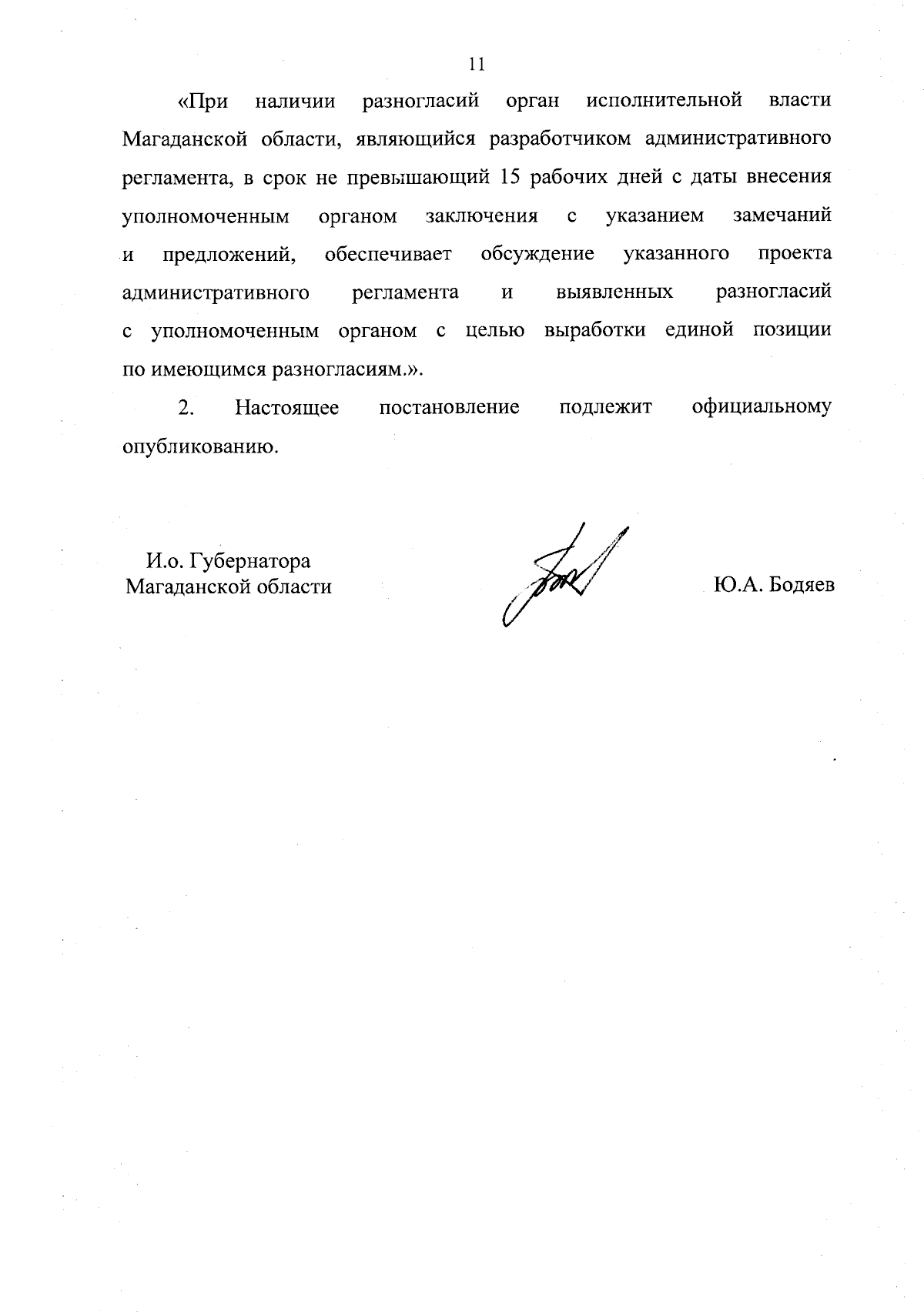 11

«При наличии разногласий орган исполнительной власти Магаданской области, являющийся разработчиком административного регламента, в срок не превышающий 15 рабочих дней с даты внесения уполномоченным органом заключения с указанием замечаний и предложений, обеспечивает обсуждение указанного проекта административного регламента и выявленных разногласий с уполномоченным органом с целью выработки единой позиции по имеющимся разногласиям.».

2. Настоящее постановление подлежит официальному опубликованию.

И.о. Губернатора
Магаданской области

Ю.А. Бодяев